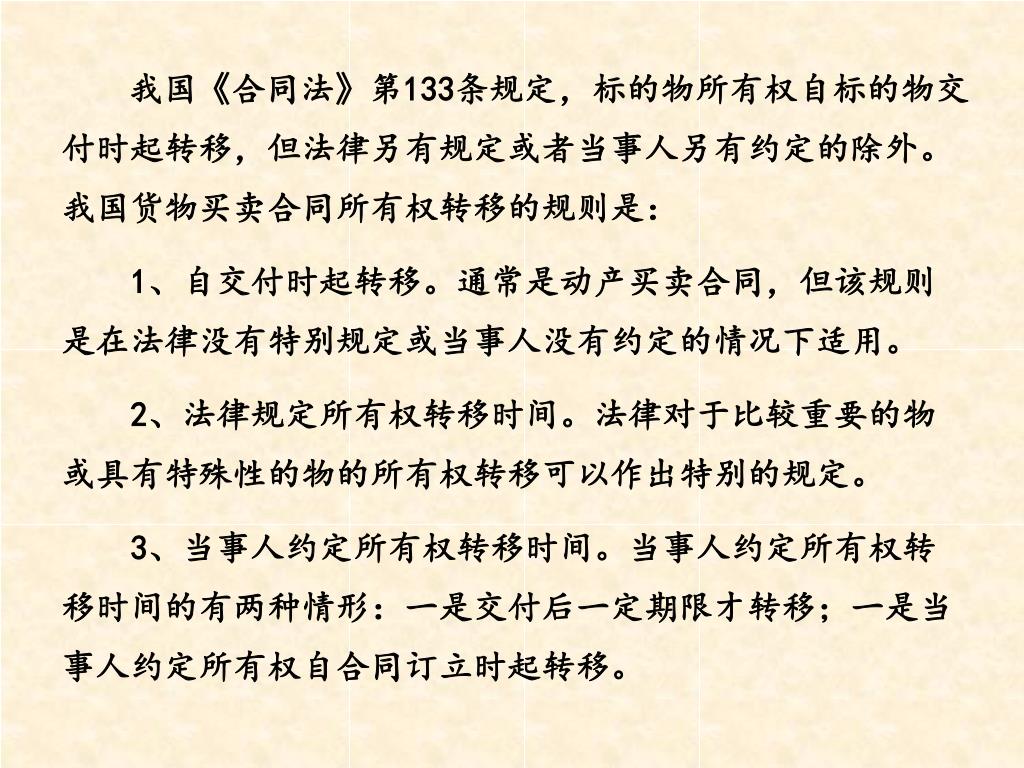 我国《合同法》第133条规定，标的物所有权自标的物交付时起转移，但法律另有规定或者当事人另有约定的除外。我国货物买卖合同所有权转移的规则是：

1、自交付时起转移。通常是动产买卖合同，但该规则是在法律没有特别规定或当事人没有约定的情况下适用。

2、法律规定所有权转移时间。法律对于比较重要的物或具有特殊性的物的所有权转移可以作出特别的规定。

3、当事人约定所有权转移时间。当事人约定所有权转移时间的有两种情形：一是交付后一定期限才转移；一是当事人约定所有权自合同订立时起转移。